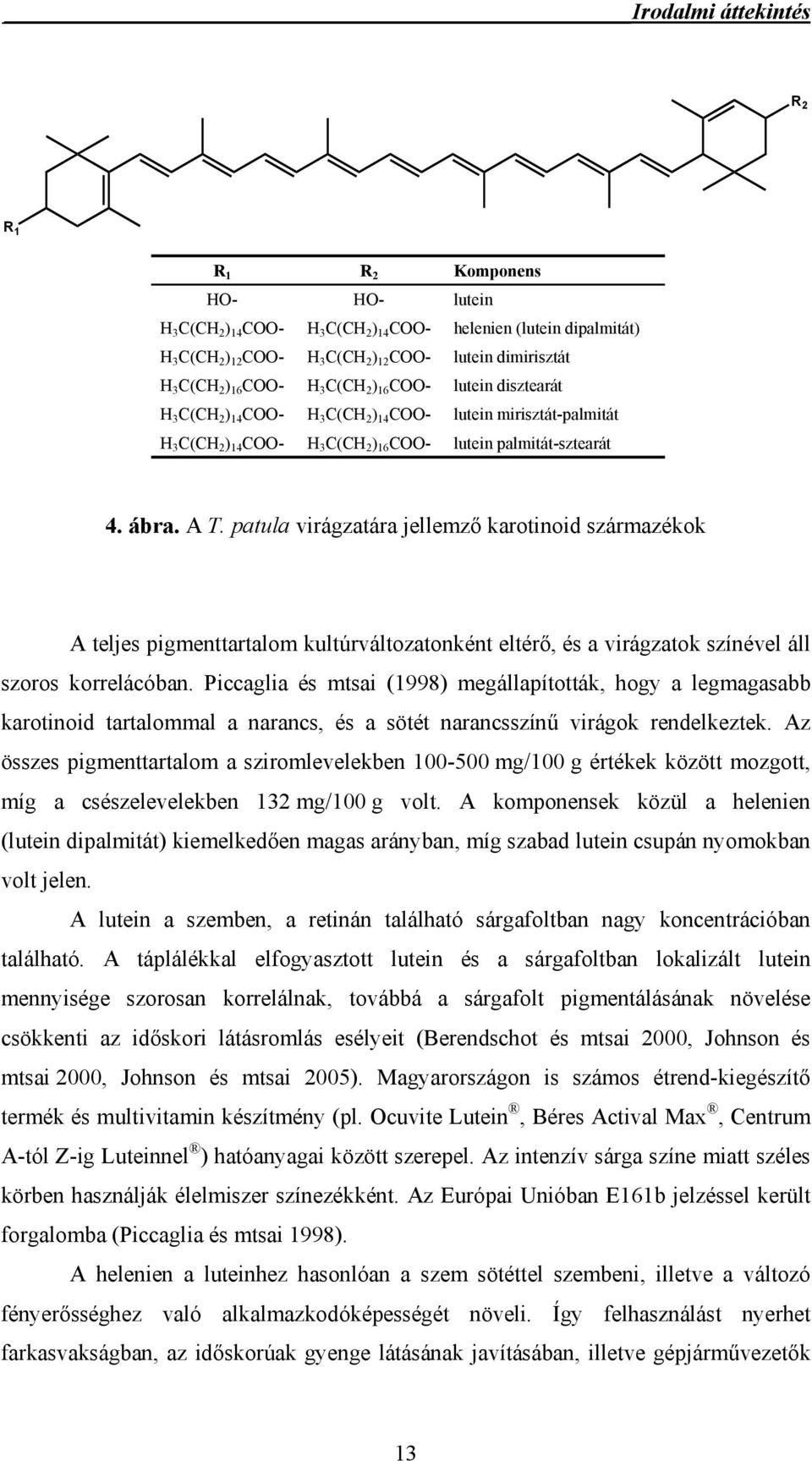 Irodalmi áttekintés

$R_2$

$R_1$

| $R_1$ | $R_2$ | Komponens |
|---|---|---|
| HO- | HO- | lutein |
| $H_3C(CH_2)_{14}COO$- | $H_3C(CH_2)_{14}COO$- | helenien (lutein dipalmitát) |
| $H_3C(CH_2)_{12}COO$- | $H_3C(CH_2)_{12}COO$- | lutein dimirisztát |
| $H_3C(CH_2)_{16}COO$- | $H_3C(CH_2)_{16}COO$- | lutein disztearát |
| $H_3C(CH_2)_{14}COO$- | $H_3C(CH_2)_{14}COO$- | lutein mirisztát-palmitát |
| $H_3C(CH_2)_{14}COO$- | $H_3C(CH_2)_{16}COO$- | lutein palmitát-sztearát |

4. ábra. A T. patula virágzatára jellemző karotinoid származékok

A teljes pigmenttartalom kultúrváltozatonként eltérő, és a virágzatok színével áll szoros korrelácóban. Piccaglia és mtsai (1998) megállapították, hogy a legmagasabb karotinoid tartalommal a narancs, és a sötét narancsszínű virágok rendelkeztek. Az összes pigmenttartalom a sziromlevelekben 100-500 mg/100 g értékek között mozgott, míg a csészelevelekben 132 mg/100 g volt. A komponensek közül a helenien (lutein dipalmitát) kiemelkedően magas arányban, míg szabad lutein csupán nyomokban volt jelen.

A lutein a szemben, a retinán található sárgafoltban nagy koncentrációban található. A táplálékkal elfogyasztott lutein és a sárgafoltban lokalizált lutein mennyisége szorosan korrelálnak, továbbá a sárgafolt pigmentálásának növelése csökkenti az időskori látásromlás esélyeit (Berendschot és mtsai 2000, Johnson és mtsai 2000, Johnson és mtsai 2005). Magyarországon is számos étrend-kiegészítő termék és multivitamin készítmény (pl. Ocuvite Lutein®, Béres Actival Max®, Centrum A-tól Z-ig Luteinnel®) hatóanyagai között szerepel. Az intenzív sárga színe miatt széles körben használják élelmiszer színezékként. Az Európai Unióban E161b jelzéssel került forgalomba (Piccaglia és mtsai 1998).

A helenien a luteinhez hasonlóan a szem sötéttel szembeni, illetve a változó fényerősséghez való alkalmazkodóképességét növeli. Így felhasználást nyerhet farkasvakságban, az időskorúak gyenge látásának javításában, illetve gépjárművezetők

13